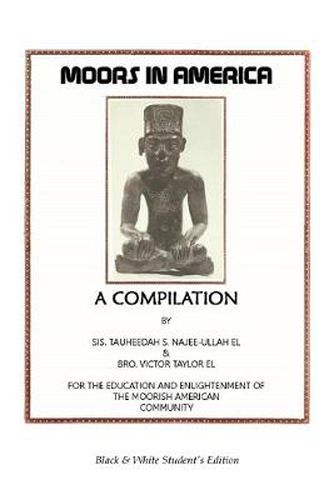 MOORS IN AMERICA

A COMPILATION

BY

SIS. TAUHEEDAH S. NAJEE-ULLAH EL
&
BRO. VICTOR TAYLOR EL

FOR THE EDUCATION AND ENLIGHTENMENT OF THE MOORISH AMERICAN COMMUNITY

Black & White Student's Edition